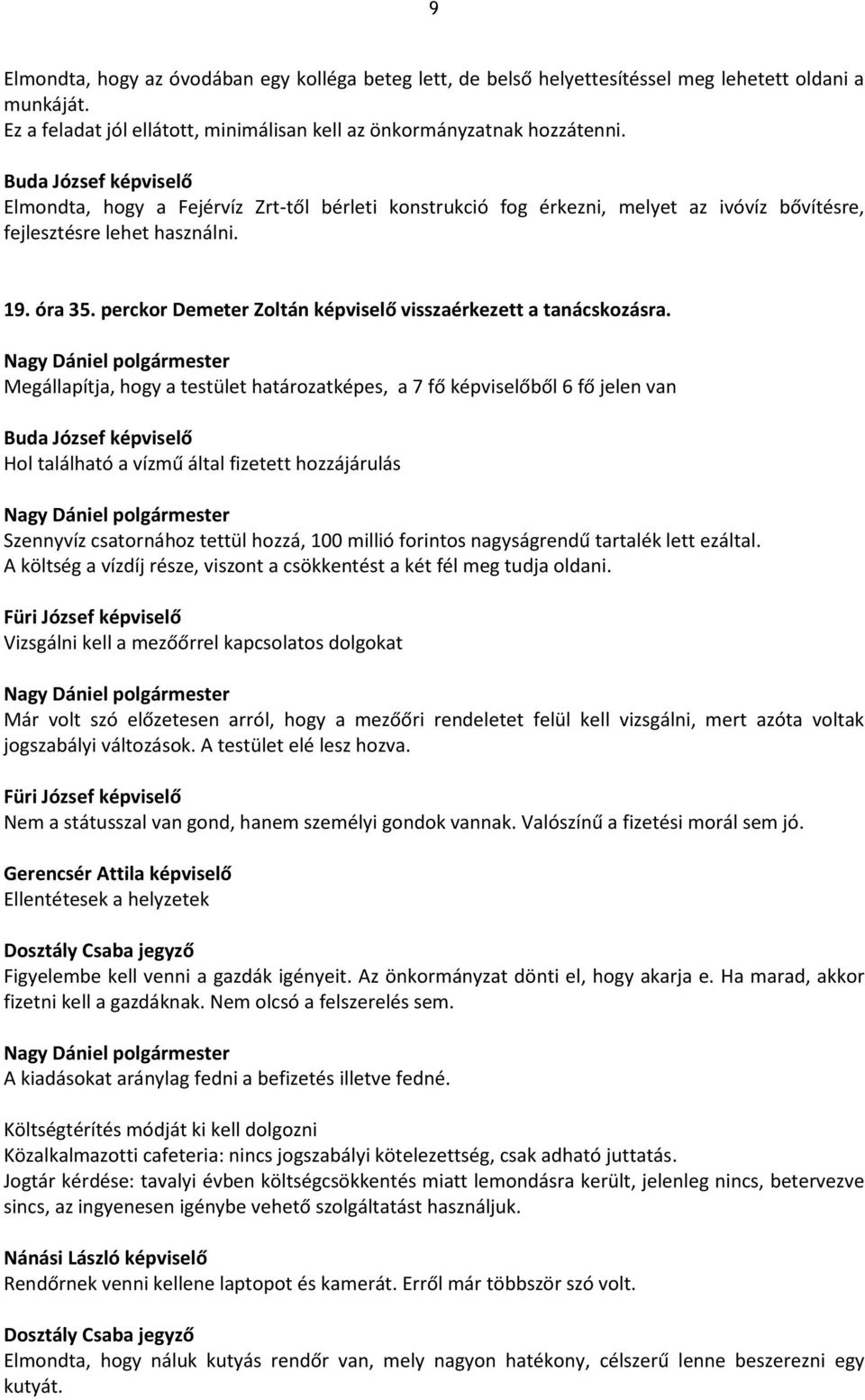 9

Elmondta, hogy az óvodában egy kolléga beteg lett, de belső helyettesítéssel meg lehetett oldani a munkáját.
Ez a feladat jól ellátott, minimálisan kell az önkormányzatnak hozzátenni.

Buda József képviselő
Elmondta, hogy a Fejérvíz Zrt-től bérleti konstrukció fog érkezni, melyet az ivóvíz bővítésre, fejlesztésre lehet használni.

19. óra 35. perckor Demeter Zoltán képviselő visszaérkezett a tanácskozásra.

Nagy Dániel polgármester
Megállapítja, hogy a testület határozatképes, a 7 fő képviselőből 6 fő jelen van

Buda József képviselő
Hol található a vízmű által fizetett hozzájárulás

Nagy Dániel polgármester
Szennyvíz csatornához tettül hozzá, 100 millió forintos nagyságrendű tartalék lett ezáltal.
A költség a vízdíj része, viszont a csökkentést a két fél meg tudja oldani.

Füri József képviselő
Vizsgálni kell a mezőőrrel kapcsolatos dolgokat

Nagy Dániel polgármester
Már volt szó előzetesen arról, hogy a mezőőri rendeletet felül kell vizsgálni, mert azóta voltak jogszabályi változások. A testület elé lesz hozva.

Füri József képviselő
Nem a státusszal van gond, hanem személyi gondok vannak. Valószínű a fizetési morál sem jó.

Gerencsér Attila képviselő
Ellentétesek a helyzetek

Dosztály Csaba jegyző
Figyelembe kell venni a gazdák igényeit. Az önkormányzat dönti el, hogy akarja e. Ha marad, akkor fizetni kell a gazdáknak. Nem olcsó a felszerelés sem.

Nagy Dániel polgármester
A kiadásokat aránylag fedni a befizetés illetve fedné.

Költségtérítés módját ki kell dolgozni
Közalkalmazotti cafeteria: nincs jogszabályi kötelezettség, csak adható juttatás.
Jogtár kérdése: tavalyi évben költségcsökkentés miatt lemondásra került, jelenleg nincs, betervezve sincs, az ingyenesen igénybe vehető szolgáltatást használjuk.

Nánási László képviselő
Rendőrnek venni kellene laptopot és kamerát. Erről már többször szó volt.

Dosztály Csaba jegyző
Elmondta, hogy náluk kutyás rendőr van, mely nagyon hatékony, célszerű lenne beszerezni egy kutyát.